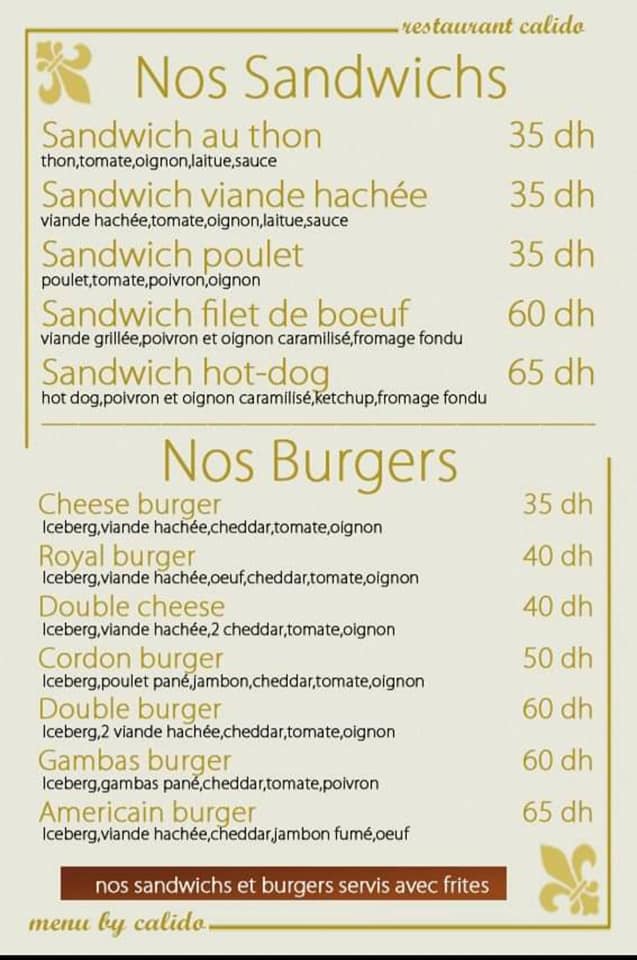 restaurant calido

Nos Sandwichs

Sandwich au thon 35 dh
thon,tomate,oignon,laitue,sauce

Sandwich viande hachée 35 dh
viande hachée,tomate,oignon,laitue,sauce

Sandwich poulet 35 dh
poulet,tomate,poivron,oignon

Sandwich filet de boeuf 60 dh
viande grillée,poivron et oignon caramilisé,fromage fondu

Sandwich hot-dog 65 dh
hot dog,poivron et oignon caramilisé,ketchup,fromage fondu

Nos Burgers

Cheese burger 35 dh
Iceberg,viande hachée,cheddar,tomate,oignon

Royal burger 40 dh
Iceberg,viande hachée,oeuf,cheddar,tomate,oignon

Double cheese 40 dh
Iceberg,viande hachée,2 cheddar,tomate,oignon

Cordon burger 50 dh
Iceberg,poulet pané,jambon,cheddar,tomate,oignon

Double burger 60 dh
Iceberg,2 viande hachée,cheddar,tomate,oignon

Gambas burger 60 dh
Iceberg,gambas pané,cheddar,tomate,poivron

Americain burger 65 dh
Iceberg,viande hachée,cheddar,jambon fumé,oeuf

nos sandwichs et burgers servis avec frites

menu by calido